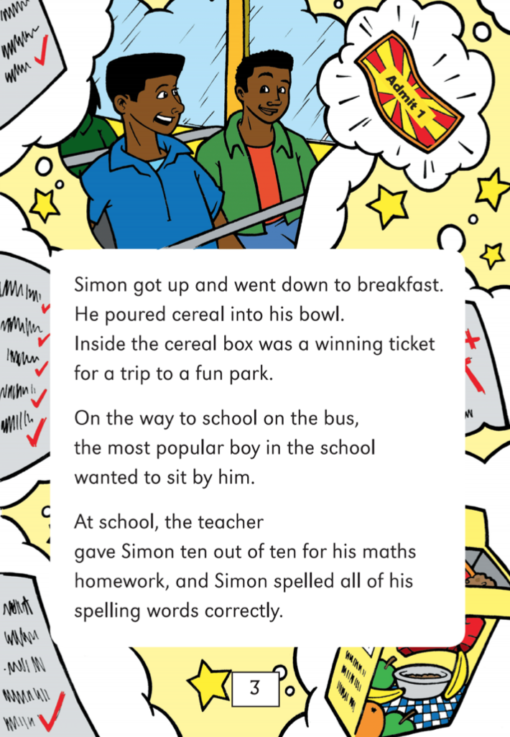 Admit 1

Simon got up and went down to breakfast. He poured cereal into his bowl. Inside the cereal box was a winning ticket for a trip to a fun park.

On the way to school on the bus, the most popular boy in the school wanted to sit by him.

At school, the teacher gave Simon ten out of ten for his maths homework, and Simon spelled all of his spelling words correctly.

3